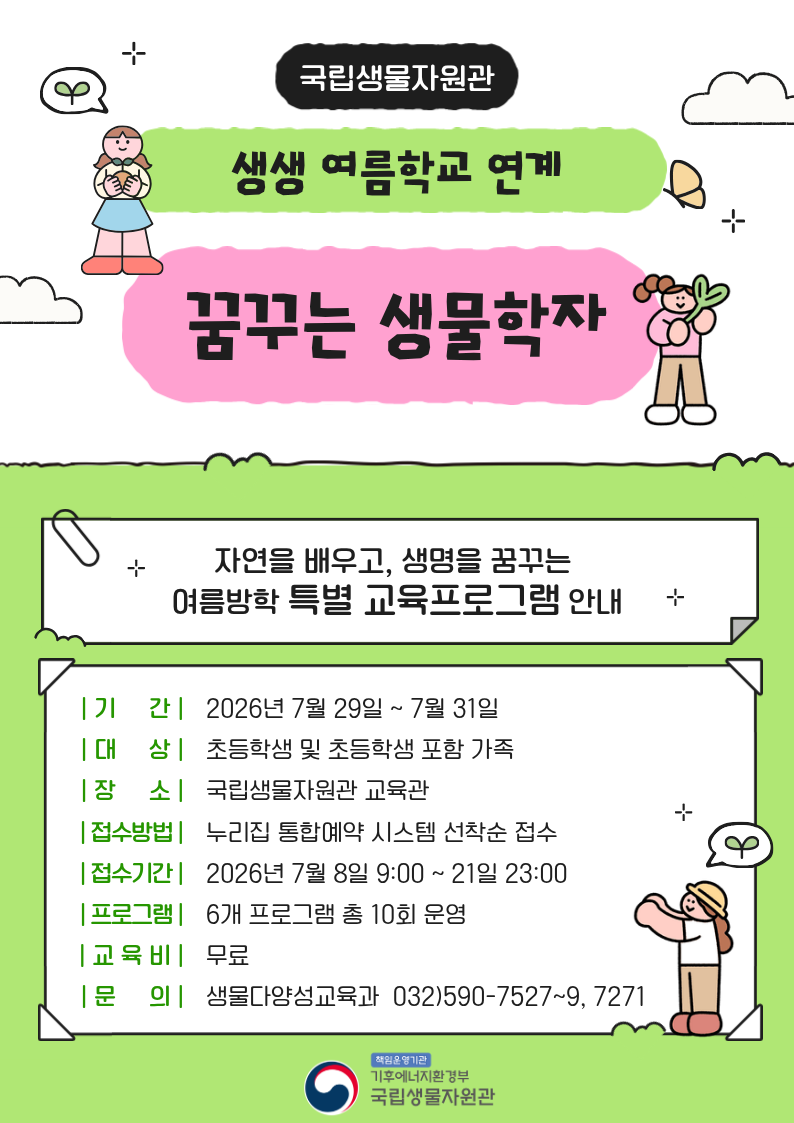 국립생물자원관

생생 여름학교 연계

꿈꾸는 생물학자

자연을 배우고, 생명을 꿈꾸는
여름방학 특별 교육프로그램 안내

| 기 간 | 2026년 7월 29일 ~ 7월 31일
| 대 상 | 초등학생 및 초등학생 포함 가족
| 장 소 | 국립생물자원관 교육관
| 접수방법 | 누리집 통합예약 시스템 선착순 접수
| 접수기간 | 2026년 7월 8일 9:00 ~ 21일 23:00
| 프로그램 | 6개 프로그램 총 10회 운영
| 교 육 비 | 무료
| 문 의 | 생물다양성교육과 032)590-7527~9, 7271

책임운영기관
기후에너지환경부
국립생물자원관